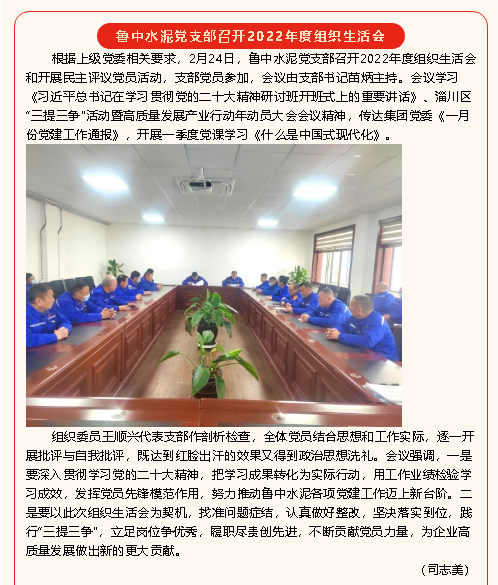 鲁中水泥党支部召开2022年度组织生活会

根据上级党委相关要求，2月24日，鲁中水泥党支部召开2022年度组织生活会和开展民主评议党员活动，支部党员参加，会议由支部书记苗炳主持。会议学习《习近平总书记在学习贯彻党的二十大精神研讨班开班式上的重要讲话》、淄川区“三提三争”活动暨高质量发展产业行动年动员大会会议精神，传达集团党委《一月份党建工作通报》，开展一季度党课学习《什么是中国式现代化》。

组织委员王顺兴代表支部作剖析检查，全体党员结合思想和工作实际，逐一开展批评与自我批评，既达到红脸出汗的效果又得到政治思想洗礼。会议强调，一是要深入贯彻学习党的二十大精神，把学习成果转化为实际行动，用工作业绩检验学习成效，发挥党员先锋模范作用，努力推动鲁中水泥各项党建工作迈上新台阶。二是要以此次组织生活会为契机，找准问题症结，认真做好整改，坚决落实到位，践行“三提三争”，立足岗位争优秀，履职尽责创先进，不断贡献党员力量，为企业高质量发展做出新的更大贡献。

（司志美）